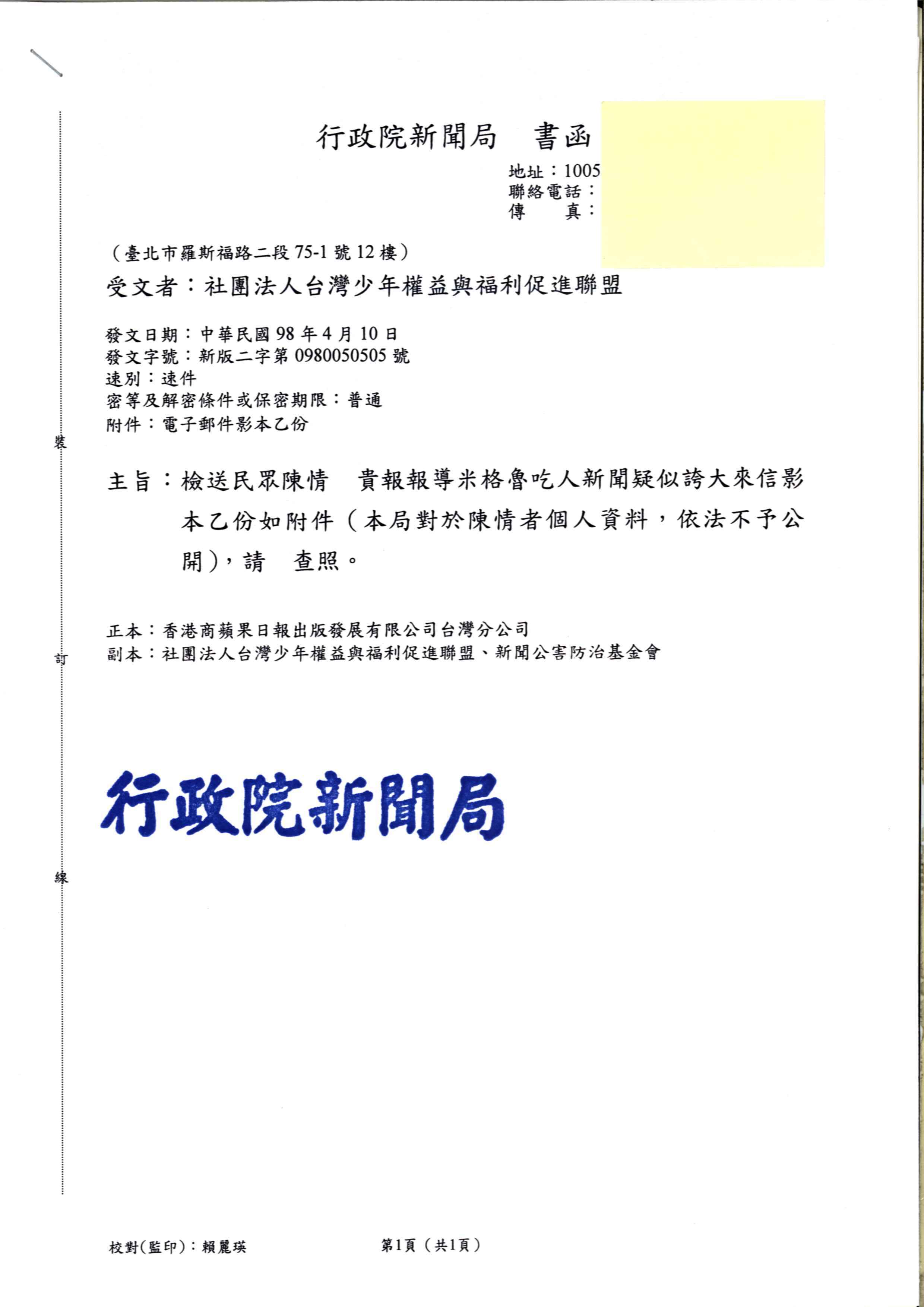 行政院新聞局　書函

地址：1005
聯絡電話：
傳　　真：

（臺北市羅斯福路二段 75-1 號 12 樓）
受文者：社團法人台灣少年權益與福利促進聯盟

發文日期：中華民國 98 年 4 月 10 日
發文字號：新版二字第 0980050505 號
速別：速件
密等及解密條件或保密期限：普通
附件：電子郵件影本乙份

裝

主旨：檢送民眾陳情　貴報報導米格魯吃人新聞疑似誇大來信影本乙份如附件（本局對於陳情者個人資料，依法不予公開），請　查照。

正本：香港商蘋果日報出版發展有限公司台灣分公司
副本：社團法人台灣少年權益與福利促進聯盟、新聞公害防治基金會

訂

行政院新聞局

線

校對(監印)：賴麗瑛　　第1頁（共1頁）